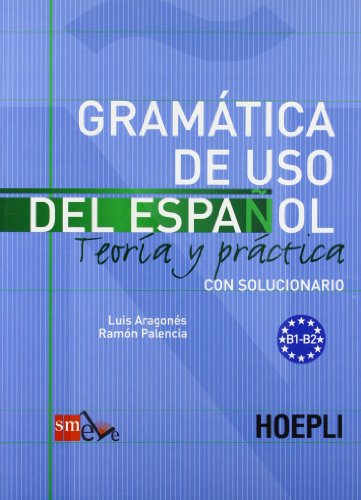 GRAMÁTICA DE USO DEL ESPAÑOL
Teoría y práctica
CON SOLUCIONARIO

Luis Aragonés
Ramón Palencia

B1-B2

sm ele

HOEPLI